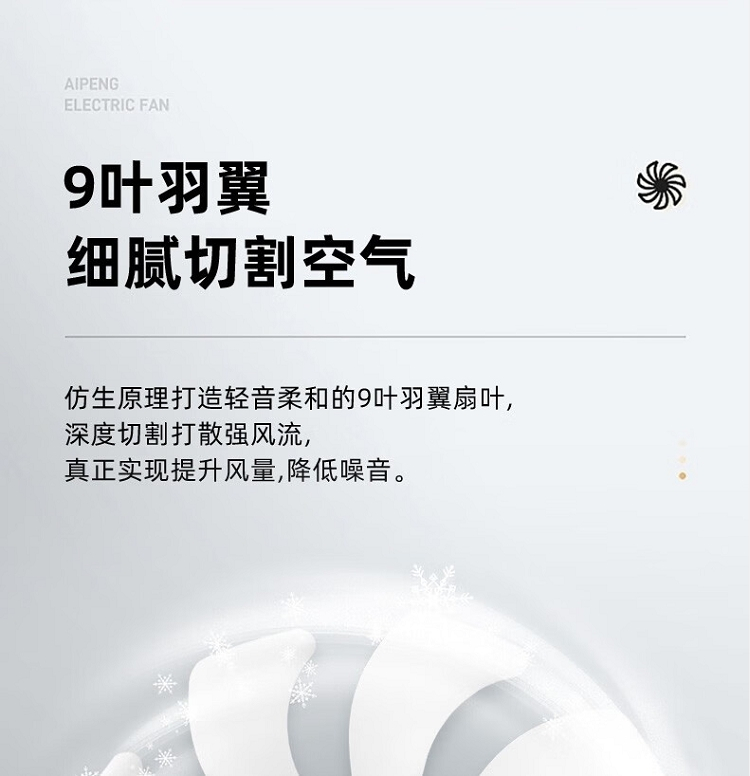 AIPENG
ELECTRIC FAN

9叶羽翼
细腻切割空气

仿生原理打造轻音柔和的9叶羽翼扇叶,
深度切割打散强风流,
真正实现提升风量,降低噪音。